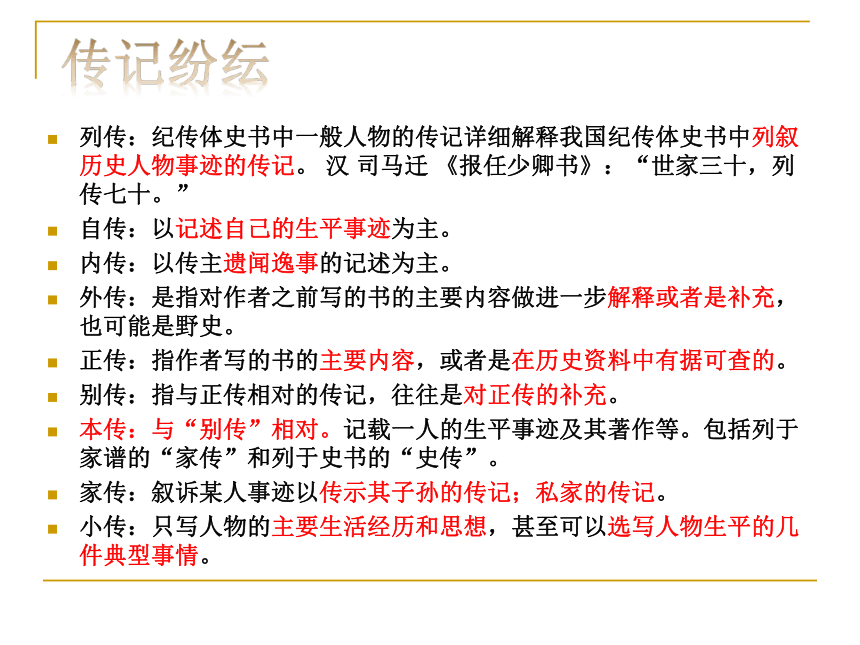 传记纷纭

列传：纪传体史书中一般人物的传记详细解释我国纪传体史书中列叙历史人物事迹的传记。 汉 司马迁 《报任少卿书》：“世家三十，列传七十。”

自传：以记述自己的生平事迹为主。

内传：以传主遗闻逸事的记述为主。

外传：是指对作者之前写的书的主要内容做进一步解释或者是补充，也可能是野史。

正传：指作者写的书的主要内容，或者是在历史资料中有据可查的。

别传：指与正传相对的传记，往往是对正传的补充。

本传：与“别传”相对。记载一人的生平事迹及其著作等。包括列于家谱的“家传”和列于史书的“史传”。

家传：叙诉某人事迹以传示其子孙的传记；私家的传记。

小传：只写人物的主要生活经历和思想，甚至可以选写人物生平的几件典型事情。